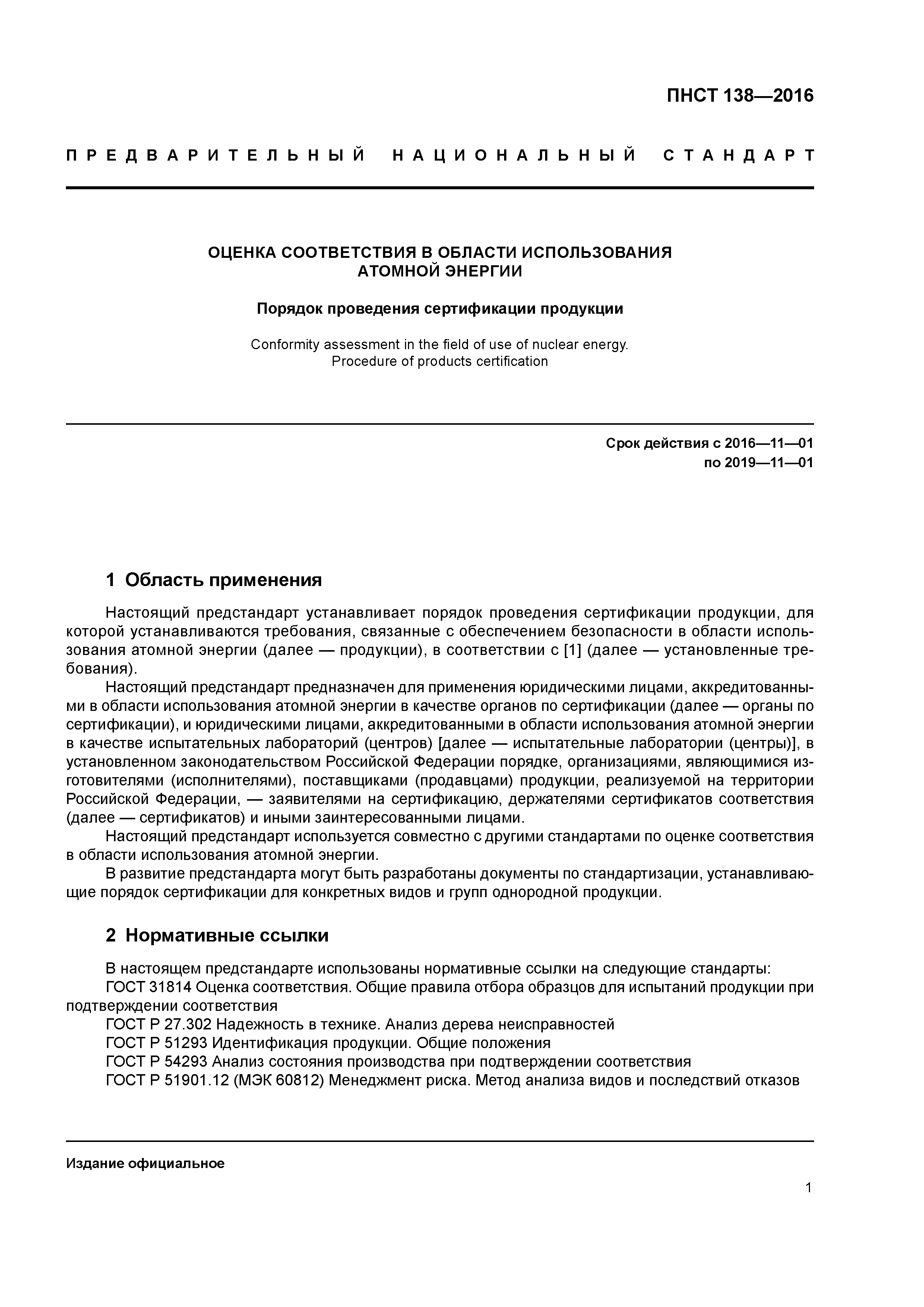 ПНСТ 138—2016

ПРЕДВАРИТЕЛЬНЫЙ НАЦИОНАЛЬНЫЙ СТАНДАРТ

ОЦЕНКА СООТВЕТСТВИЯ В ОБЛАСТИ ИСПОЛЬЗОВАНИЯ АТОМНОЙ ЭНЕРГИИ

Порядок проведения сертификации продукции

Conformity assessment in the field of use of nuclear energy. Procedure of products certification

Срок действия с 2016—11—01
по 2019—11—01

1 Область применения

Настоящий предстандарт устанавливает порядок проведения сертификации продукции, для которой устанавливаются требования, связанные с обеспечением безопасности в области использования атомной энергии (далее — продукции), в соответствии с [1] (далее — установленные требования).

Настоящий предстандарт предназначен для применения юридическими лицами, аккредитованными в области использования атомной энергии в качестве органов по сертификации (далее — органы по сертификации), и юридическими лицами, аккредитованными в области использования атомной энергии в качестве испытательных лабораторий (центров) [далее — испытательные лаборатории (центры)], в установленном законодательством Российской Федерации порядке, организациями, являющимися изготовителями (исполнителями), поставщиками (продавцами) продукции, реализуемой на территории Российской Федерации, — заявителями на сертификацию, держателями сертификатов соответствия (далее — сертификатов) и иными заинтересованными лицами.

Настоящий предстандарт используется совместно с другими стандартами по оценке соответствия в области использования атомной энергии.

В развитие предстандарта могут быть разработаны документы по стандартизации, устанавливающие порядок сертификации для конкретных видов и групп однородной продукции.

2 Нормативные ссылки

В настоящем предстандарте использованы нормативные ссылки на следующие стандарты:

ГОСТ 31814 Оценка соответствия. Общие правила отбора образцов для испытаний продукции при подтверждении соответствия

ГОСТ Р 27.302 Надежность в технике. Анализ дерева неисправностей

ГОСТ Р 51293 Идентификация продукции. Общие положения

ГОСТ Р 54293 Анализ состояния производства при подтверждении соответствия

ГОСТ Р 51901.12 (МЭК 60812) Менеджмент риска. Метод анализа видов и последствий отказов

Издание официальное

1